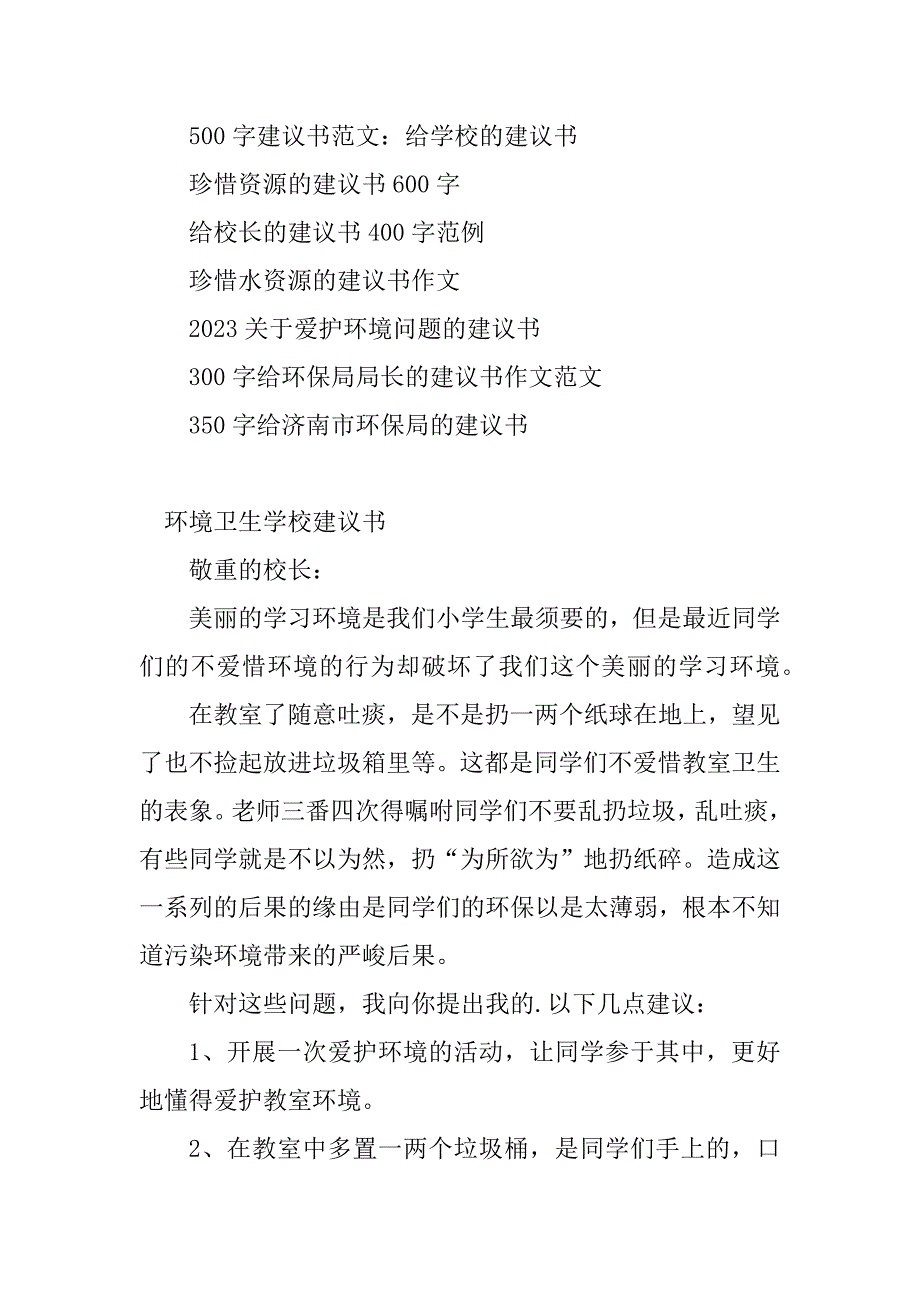 500 字建议书范文：给学校的建议书

珍惜资源的建议书 600 字

给校长的建议书 400 字范例

珍惜水资源的建议书作文

2023 关于爱护环境问题的建议书

300 字给环保局局长的建议书作文范文

350 字给济南市环保局的建议书

环境卫生学校建议书

敬重的校长：

美丽的学习环境是我们小学生最须要的，但是最近同学们的不爱惜环境的行为却破坏了我们这个美丽的学习环境。

在教室了随意吐痰，是不是扔一两个纸球在地上，望见了也不捡起放进垃圾箱里等。这都是同学们不爱惜教室卫生的表象。老师三番四次得嘱咐同学们不要乱扔垃圾，乱吐痰，有些同学就是不以为然，扔“为所欲为”地扔纸碎。造成这一系列的后果的缘由是同学们的环保以是太薄弱，根本不知道污染环境带来的严峻后果。

针对这些问题，我向你提出我的.以下几点建议：

1、开展一次爱护环境的活动，让同学参于其中，更好地懂得爱护教室环境。

2、在教室中多置一两个垃圾桶，是同学们手上的，口